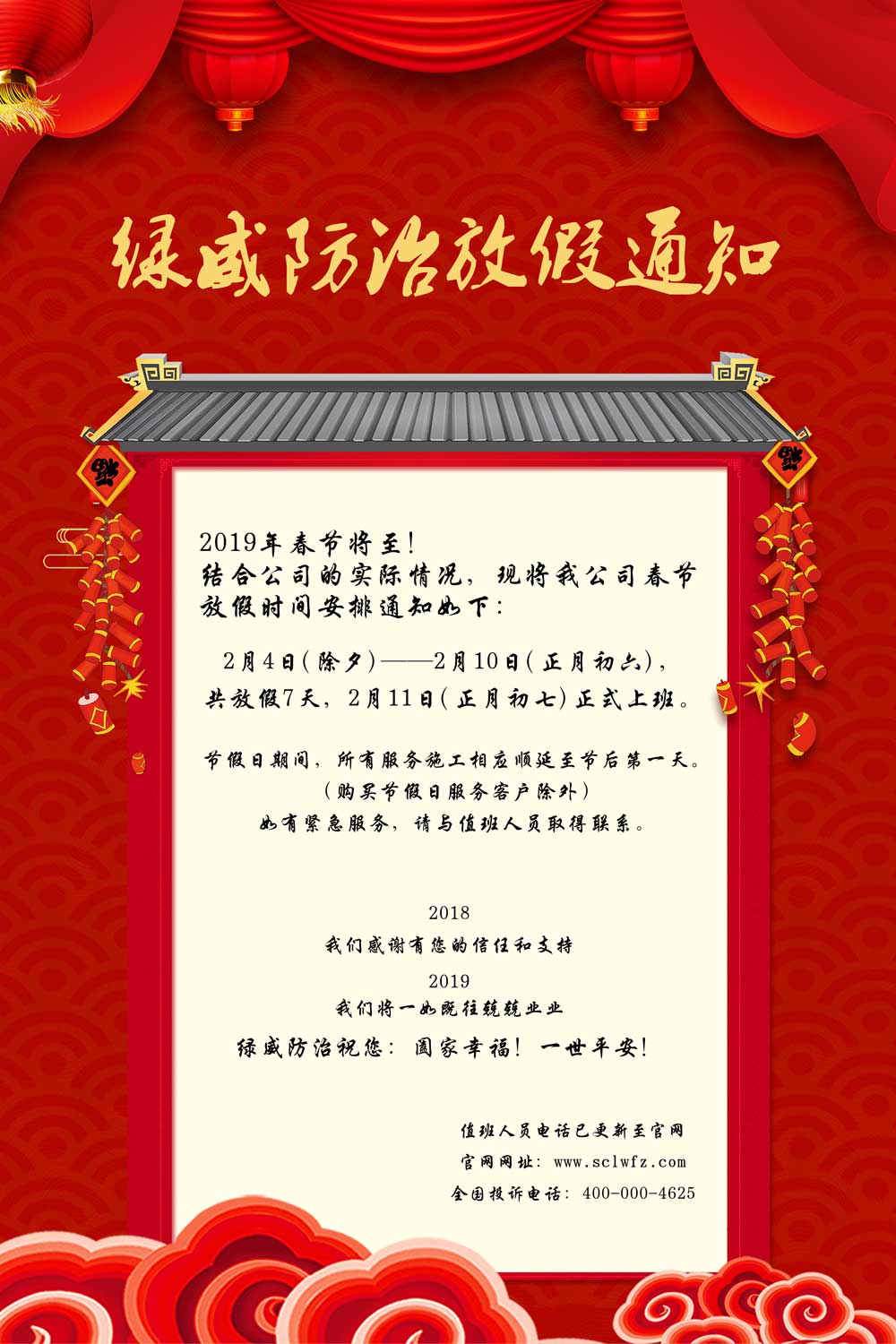 绿威防治放假通知

2019年春节将至！
结合公司的实际情况，现将我公司春节放假时间安排通知如下：

2月4日(除夕)——2月10日(正月初六)，
共放假7天，2月11日(正月初七)正式上班。

节假日期间，所有服务施工相应顺延至节后第一天。
(购买节假日服务客户除外)
如有紧急服务，请与值班人员取得联系。

2018
我们感谢有您的信任和支持
2019
我们将一如既往兢兢业业
绿威防治祝您：阖家幸福！一世平安！

值班人员电话已更新至官网
官网网址：www.sclwfz.com
全国投诉电话：400-000-4625